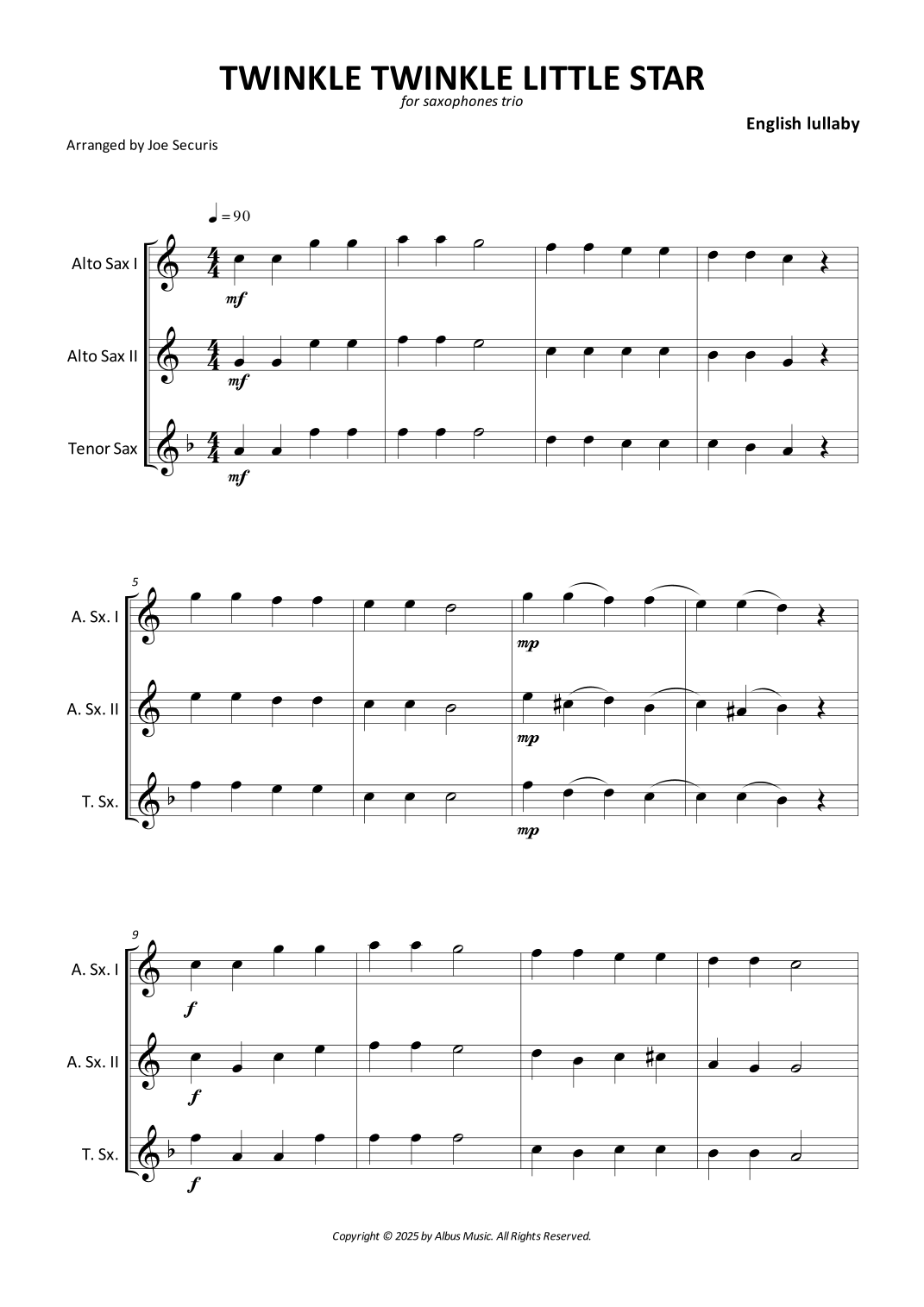 TWINKLE TWINKLE LITTLE STAR

for saxophones trio

English lullaby

Arranged by Joe Securis

♩ = 90

Alto Sax I

mf

Alto Sax II

mf

Tenor Sax

mf

5

A. Sx. I

mp

A. Sx. II

mp

T. Sx.

mp

9

A. Sx. I

f

A. Sx. II

f

T. Sx.

f

Copyright © 2025 by Albus Music. All Rights Reserved.